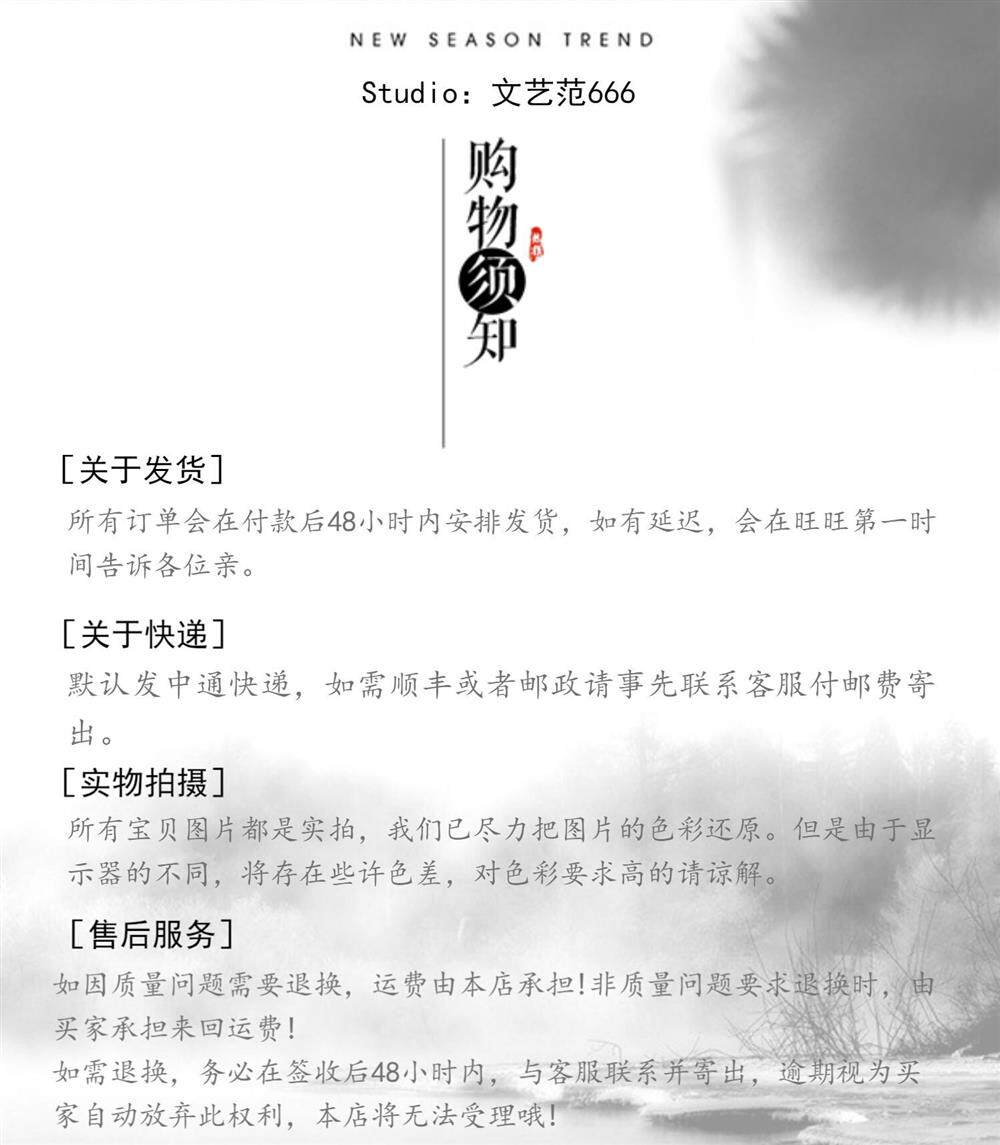 NEW SEASON TREND

Studio：文艺范666

购物须知

[关于发货]

所有订单会在付款后48小时内安排发货，如有延迟，会在旺旺第一时间告诉各位亲。

[关于快递]

默认发中通快递，如需顺丰或者邮政请事先联系客服付邮费寄出。

[实物拍摄]

所有宝贝图片都是实拍，我们已尽力把图片的色彩还原。但是由于显示器的不同，将存在些许色差，对色彩要求高的请谅解。

[售后服务]

如因质量问题需要退换，运费由本店承担!非质量问题要求退换时，由买家承担来回运费!

如需退换，务必在签收后48小时内，与客服联系并寄出，逾期视为买家自动放弃此权利，本店将无法受理哦!